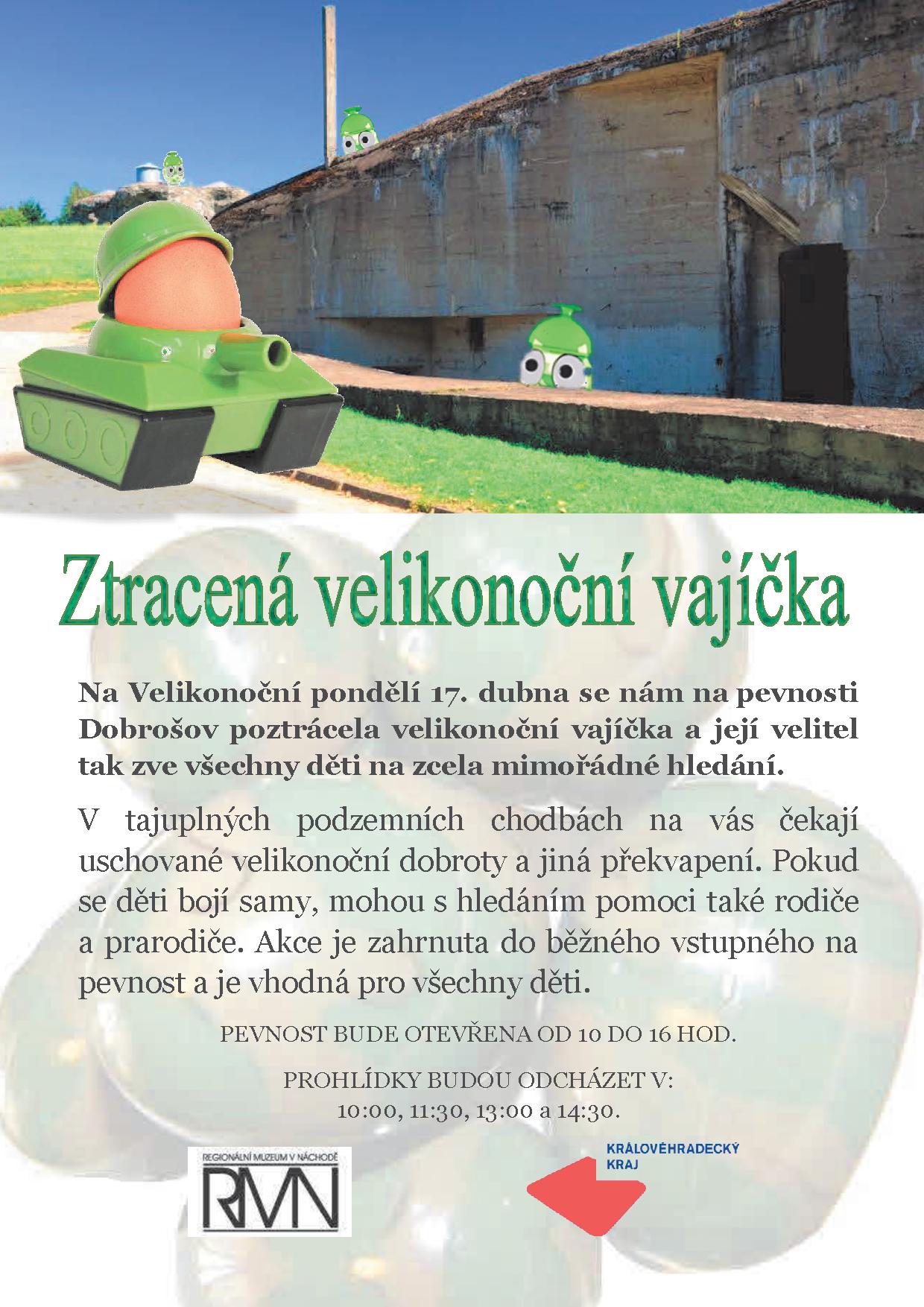 Ztracená velikonoční vajíčka

Na Velikonoční pondělí 17. dubna se nám na pevnosti Dobrošov poztrácela velikonoční vajíčka a její velitel tak zve všechny děti na zcela mimořádné hledání.

V tajuplných podzemních chodbách na vás čekají uschované velikonoční dobroty a jiná překvapení. Pokud se děti bojí samy, mohou s hledáním pomoci také rodiče a prarodiče. Akce je zahrnuta do běžného vstupného na pevnost a je vhodná pro všechny děti.

PEVNOST BUDE OTEVŘENA OD 10 DO 16 HOD.

PROHLÍDKY BUDOU ODCHÁZET V:
10:00, 11:30, 13:00 a 14:30.

REGIONÁLNÍ MUZEUM V NÁCHODĚ
RMN

KRÁLOVÉHRADECKÝ KRAJ